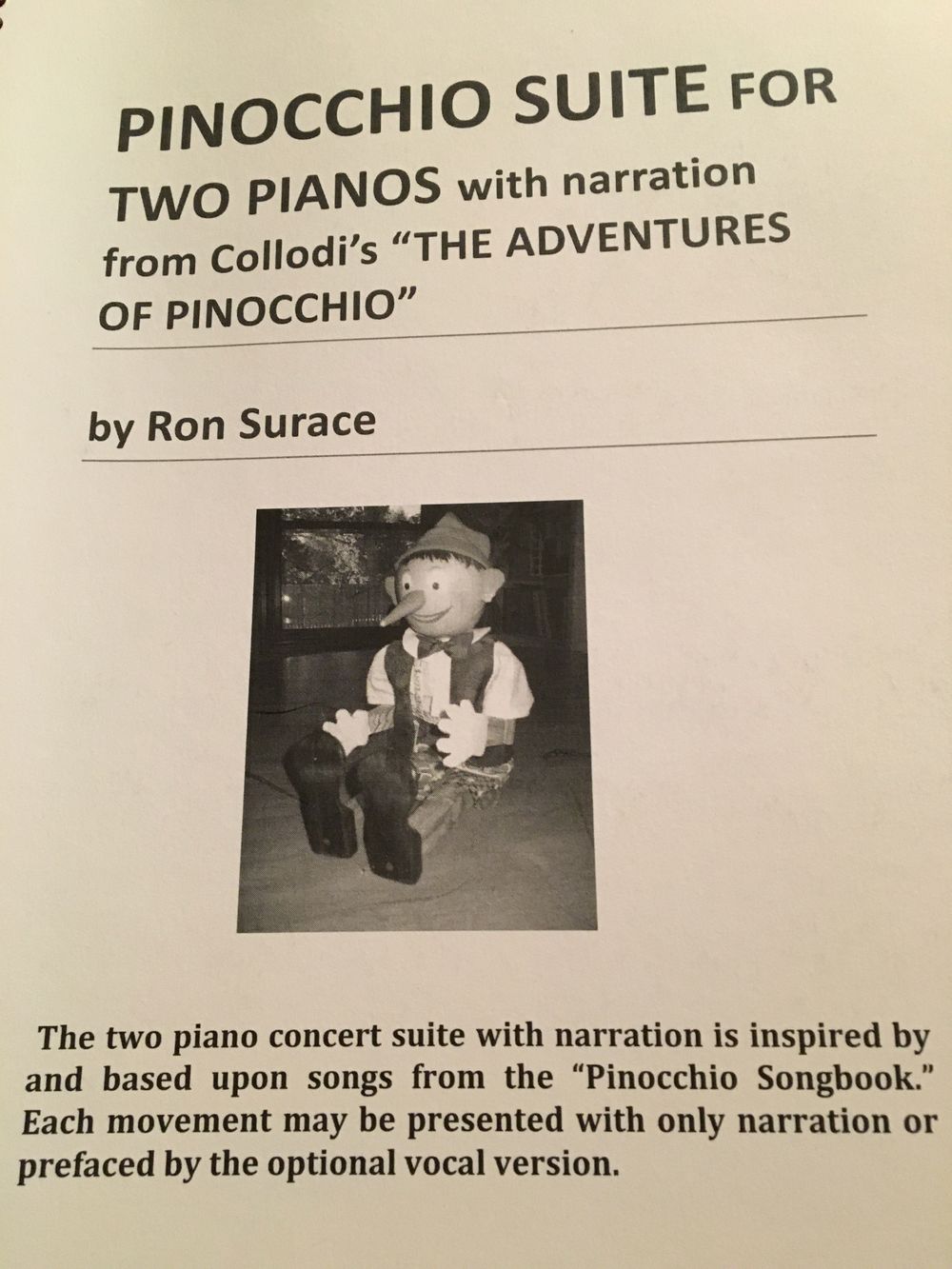 PINOCCHIO SUITE FOR TWO PIANOS with narration from Collodi's "THE ADVENTURES OF PINOCCHIO"

by Ron Surace

The two piano concert suite with narration is inspired by and based upon songs from the "Pinocchio Songbook." Each movement may be presented with only narration or prefaced by the optional vocal version.